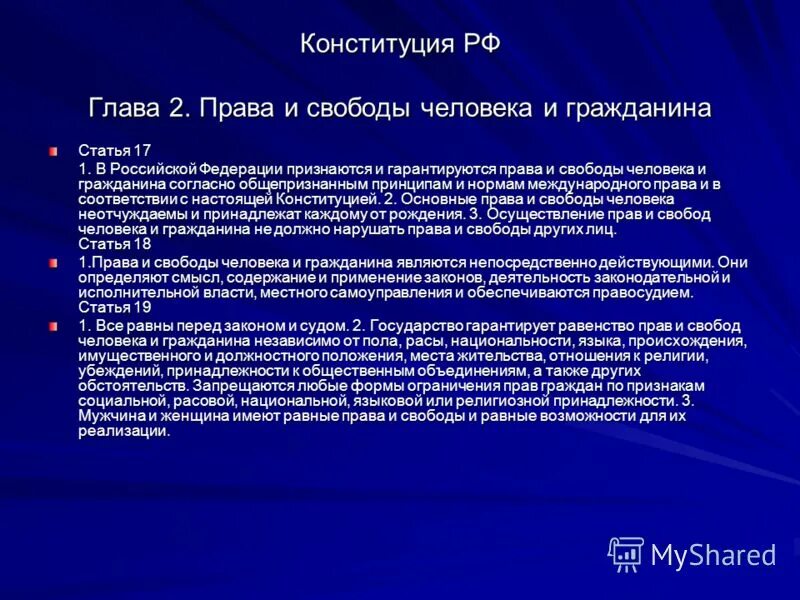 Конституция РФ

Глава 2. Права и свободы человека и гражданина

Статья 17

1. В Российской Федерации признаются и гарантируются права и свободы человека и гражданина согласно общепризнанным принципам и нормам международного права и в соответствии с настоящей Конституцией. 2. Основные права и свободы человека неотчуждаемы и принадлежат каждому от рождения. 3. Осуществление прав и свобод человека и гражданина не должно нарушать права и свободы других лиц.
Статья 18

1.Права и свободы человека и гражданина являются непосредственно действующими. Они определяют смысл, содержание и применение законов, деятельность законодательной и исполнительной власти, местного самоуправления и обеспечиваются правосудием.
Статья 19

1. Все равны перед законом и судом. 2. Государство гарантирует равенство прав и свобод человека и гражданина независимо от пола, расы, национальности, языка, происхождения, имущественного и должностного положения, места жительства, отношения к религии, убеждений, принадлежности к общественным объединениям, а также других обстоятельств. Запрещаются любые формы ограничения прав граждан по признакам социальной, расовой, национальной, языковой или религиозной принадлежности. 3. Мужчина и женщина имеют равные права и свободы и равные возможности для их реализации.

MyShared